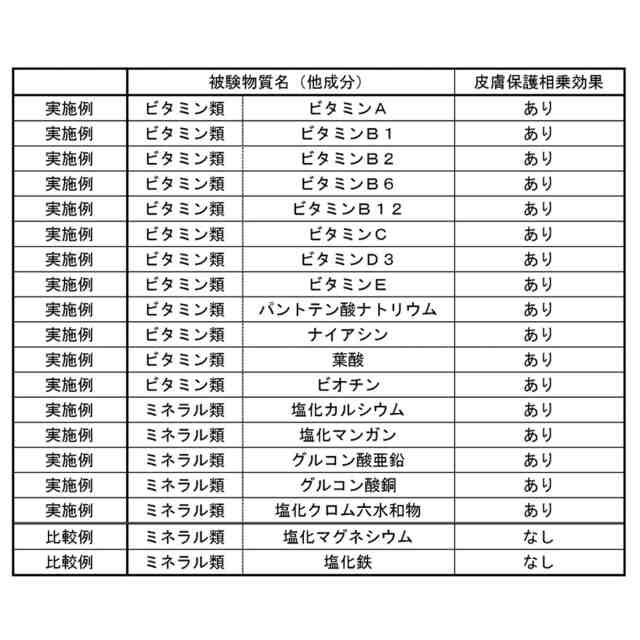 | | 被験物質名（他成分） | | 皮膚保護相乗効果 |
|---|---|---|---|
| 実施例 | ビタミン類 | ビタミンＡ | あり |
| 実施例 | ビタミン類 | ビタミンＢ１ | あり |
| 実施例 | ビタミン類 | ビタミンＢ２ | あり |
| 実施例 | ビタミン類 | ビタミンＢ６ | あり |
| 実施例 | ビタミン類 | ビタミンＢ１２ | あり |
| 実施例 | ビタミン類 | ビタミンＣ | あり |
| 実施例 | ビタミン類 | ビタミンＤ３ | あり |
| 実施例 | ビタミン類 | ビタミンＥ | あり |
| 実施例 | ビタミン類 | パントテン酸ナトリウム | あり |
| 実施例 | ビタミン類 | ナイアシン | あり |
| 実施例 | ビタミン類 | 葉酸 | あり |
| 実施例 | ビタミン類 | ビオチン | あり |
| 実施例 | ミネラル類 | 塩化カルシウム | あり |
| 実施例 | ミネラル類 | 塩化マンガン | あり |
| 実施例 | ミネラル類 | グルコン酸亜鉛 | あり |
| 実施例 | ミネラル類 | グルコン酸銅 | あり |
| 実施例 | ミネラル類 | 塩化クロム六水和物 | あり |
| 比較例 | ミネラル類 | 塩化マグネシウム | なし |
| 比較例 | ミネラル類 | 塩化鉄 | なし |